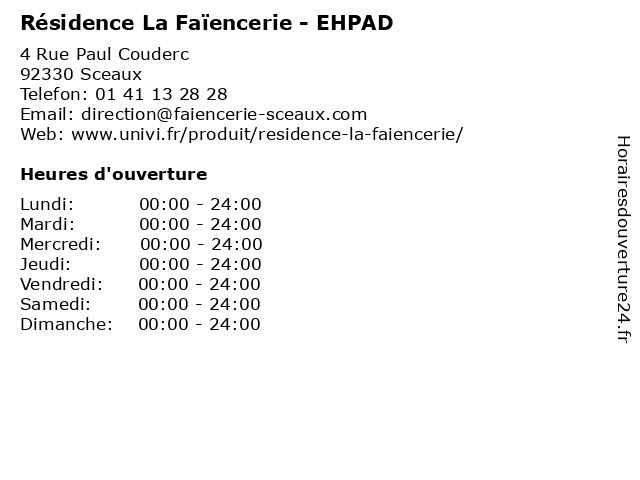 Résidence La Faïencerie - EHPAD

4 Rue Paul Couderc
92330 Sceaux
Telefon: 01 41 13 28 28
Email: direction@faiencerie-sceaux.com
Web: www.univi.fr/produit/residence-la-faiencerie/

Heures d'ouverture

Lundi: 00:00 - 24:00
Mardi: 00:00 - 24:00
Mercredi: 00:00 - 24:00
Jeudi: 00:00 - 24:00
Vendredi: 00:00 - 24:00
Samedi: 00:00 - 24:00
Dimanche: 00:00 - 24:00

Horairesdouverture24.fr